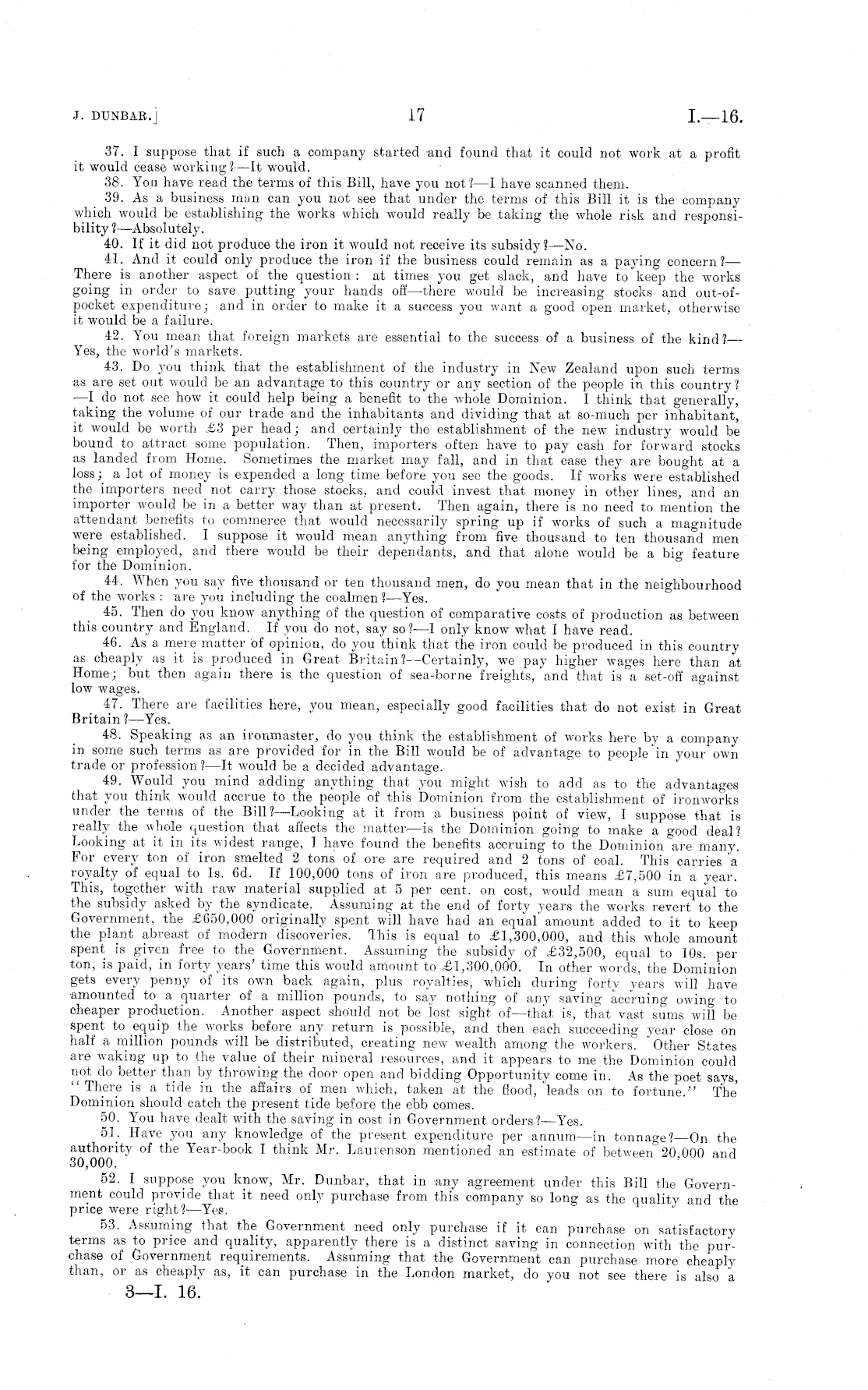 J. DUNBAR.] 17 I.—16.

37. I suppose that if such a company started and found that it could not work at a profit it would cease working?—It would.

38. You have read the terms of this Bill, have you not?—I have scanned them.

39. As a business man can you not see that under the terms of this Bill it is the company which would be establishing the works which would really be taking the whole risk and responsibility?—Absolutely.

40. If it did not produce the iron it would not receive its subsidy?—No.

41. And it could only produce the iron if the business could remain as a paying concern?—There is another aspect of the question: at times you get slack, and have to keep the works going in order to save putting your hands off—there would be increasing stocks and out-of-pocket expenditure; and in order to make it a success you want a good open market, otherwise it would be a failure.

42. You mean that foreign markets are essential to the success of a business of the kind?—Yes, the world's markets.

43. Do you think that the establishment of the industry in New Zealand upon such terms as are set out would be an advantage to this country or any section of the people in this country?—I do not see how it could help being a benefit to the whole Dominion. I think that generally, taking the volume of our trade and the inhabitants and dividing that at so-much per inhabitant, it would be worth £3 per head; and certainly the establishment of the new industry would be bound to attract some population. Then, importers often have to pay cash for forward stocks as landed from Home. Sometimes the market may fall, and in that case they are bought at a loss; a lot of money is expended a long time before you see the goods. If works were established the importers need not carry those stocks, and could invest that money in other lines, and an importer would be in a better way than at present. Then again, there is no need to mention the attendant benefits to commerce that would necessarily spring up if works of such a magnitude were established. I suppose it would mean anything from five thousand to ten thousand men being employed, and there would be their dependants, and that alone would be a big feature for the Dominion.

44. When you say five thousand or ten thousand men, do you mean that in the neighbourhood of the works: are you including the coalmen?—Yes.

45. Then do you know anything of the question of comparative costs of production as between this country and England. If you do not, say so?—I only know what I have read.

46. As a mere matter of opinion, do you think that the iron could be produced in this country as cheaply as it is produced in Great Britain?—Certainly, we pay higher wages here than at Home; but then again there is the question of sea-borne freights, and that is a set-off against low wages.

47. There are facilities here, you mean, especially good facilities that do not exist in Great Britain?—Yes.

48. Speaking as an ironmaster, do you think the establishment of works here by a company in some such terms as are provided for in the Bill would be of advantage to people in your own trade or profession?—It would be a decided advantage.

49. Would you mind adding anything that you might wish to add as to the advantages that you think would accrue to the people of this Dominion from the establishment of ironworks under the terms of the Bill?—Looking at it from a business point of view, I suppose that is really the whole question that affects the matter—is the Dominion going to make a good deal? Looking at it in its widest range, I have found the benefits accruing to the Dominion are many. For every ton of iron smelted 2 tons of ore are required and 2 tons of coal. This carries a royalty of equal to 1s. 6d. If 100,000 tons of iron are produced, this means £7,500 in a year. This, together with raw material supplied at 5 per cent. on cost, would mean a sum equal to the subsidy asked by the syndicate. Assuming at the end of forty years the works revert to the Government, the £650,000 originally spent will have had an equal amount added to it to keep the plant abreast of modern discoveries. This is equal to £1,300,000, and this whole amount spent is given free to the Government. Assuming the subsidy of £32,500, equal to 10s. per ton, is paid, in forty years' time this would amount to £1,300,000. In other words, the Dominion gets every penny of its own back again, plus royalties, which during forty years will have amounted to a quarter of a million pounds, to say nothing of any saving accruing owing to cheaper production. Another aspect should not be lost sight of—that is, that vast sums will be spent to equip the works before any return is possible, and then each succeeding year close on half a million pounds will be distributed, creating new wealth among the workers. Other States are waking up to the value of their mineral resources, and it appears to me the Dominion could not do better than by throwing the door open and bidding Opportunity come in. As the poet says, "There is a tide in the affairs of men which, taken at the flood, leads on to fortune." The Dominion should catch the present tide before the ebb comes.

50. You have dealt with the saving in cost in Government orders?—Yes.

51. Have you any knowledge of the present expenditure per annum—in tonnage?—On the authority of the Year-book I think Mr. Laurenson mentioned an estimate of between 20,000 and 30,000.

52. I suppose you know, Mr. Dunbar, that in any agreement under this Bill the Government could provide that it need only purchase from this company so long as the quality and the price were right?—Yes.

53. Assuming that the Government need only purchase if it can purchase on satisfactory terms as to price and quality, apparently there is a distinct saving in connection with the purchase of Government requirements. Assuming that the Government can purchase more cheaply than, or as cheaply as, it can purchase in the London market, do you not see there is also a

3—I. 16.